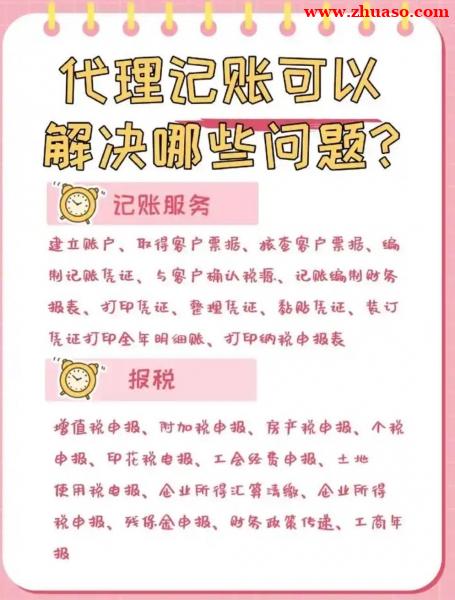 www.zhuaso.com

代理记账可以解决哪些问题？

记账服务

建立账户、取得客户票据、核查客户票据、编制记账凭证、与客户确认税源、记账编制财务报表、打印凭证、整理凭证、黏贴凭证、装订凭证打印全年明细账、打印纳税申报表

报税

增值税申报、附加税申报、房产税申报、个税申报、印花税申报、工会经费申报、土地使用税申报、企业所得汇算清缴、企业所得税申报、残保金申报、财务政策传递、工商年报